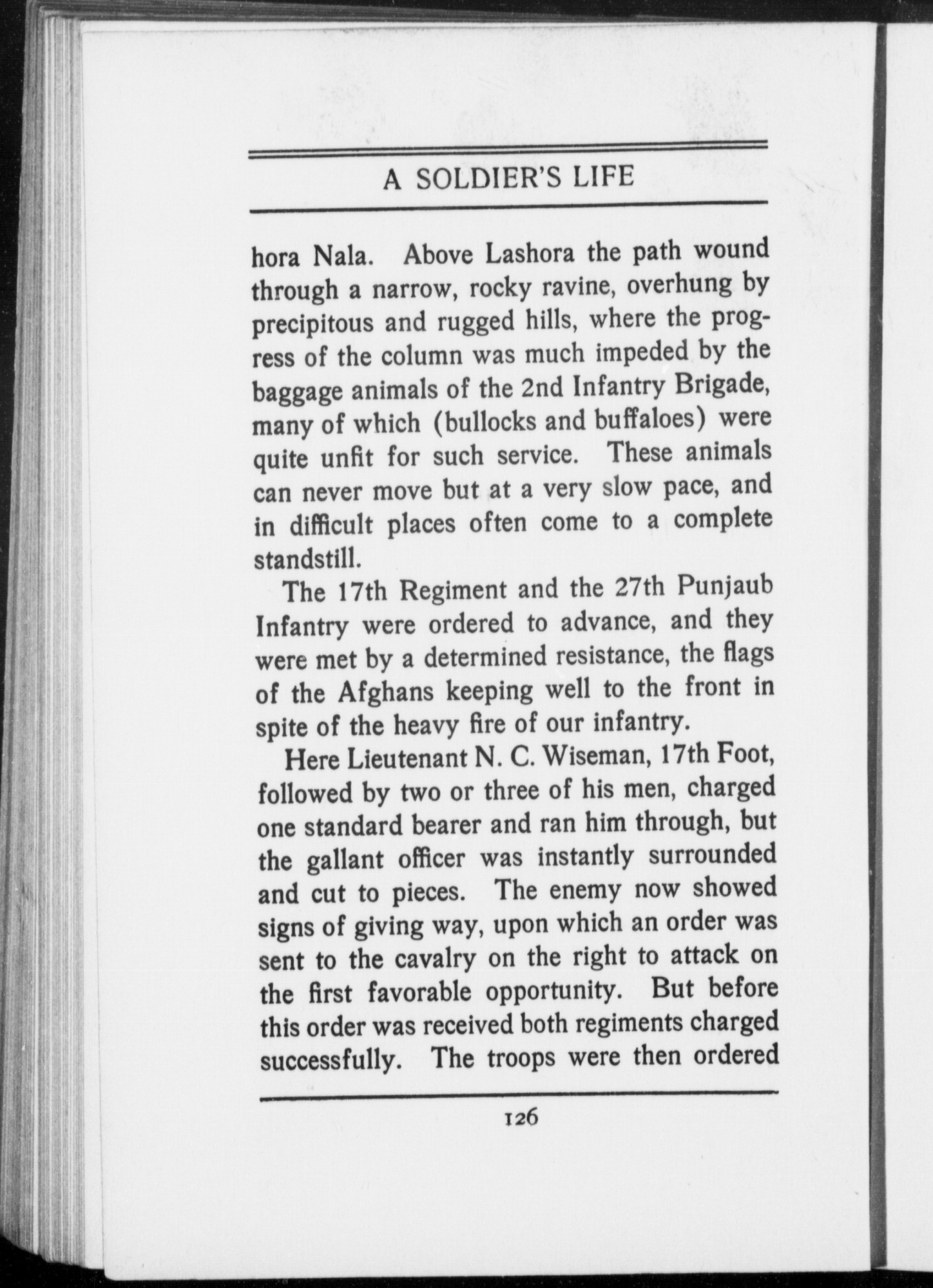 A SOLDIER'S LIFE

hora Nala. Above Lashora the path wound through a narrow, rocky ravine, overhung by precipitous and rugged hills, where the progress of the column was much impeded by the baggage animals of the 2nd Infantry Brigade, many of which (bullocks and buffaloes) were quite unfit for such service. These animals can never move but at a very slow pace, and in difficult places often come to a complete standstill.

The 17th Regiment and the 27th Punjaub Infantry were ordered to advance, and they were met by a determined resistance, the flags of the Afghans keeping well to the front in spite of the heavy fire of our infantry.

Here Lieutenant N. C. Wiseman, 17th Foot, followed by two or three of his men, charged one standard bearer and ran him through, but the gallant officer was instantly surrounded and cut to pieces. The enemy now showed signs of giving way, upon which an order was sent to the cavalry on the right to attack on the first favorable opportunity. But before this order was received both regiments charged successfully. The troops were then ordered

126